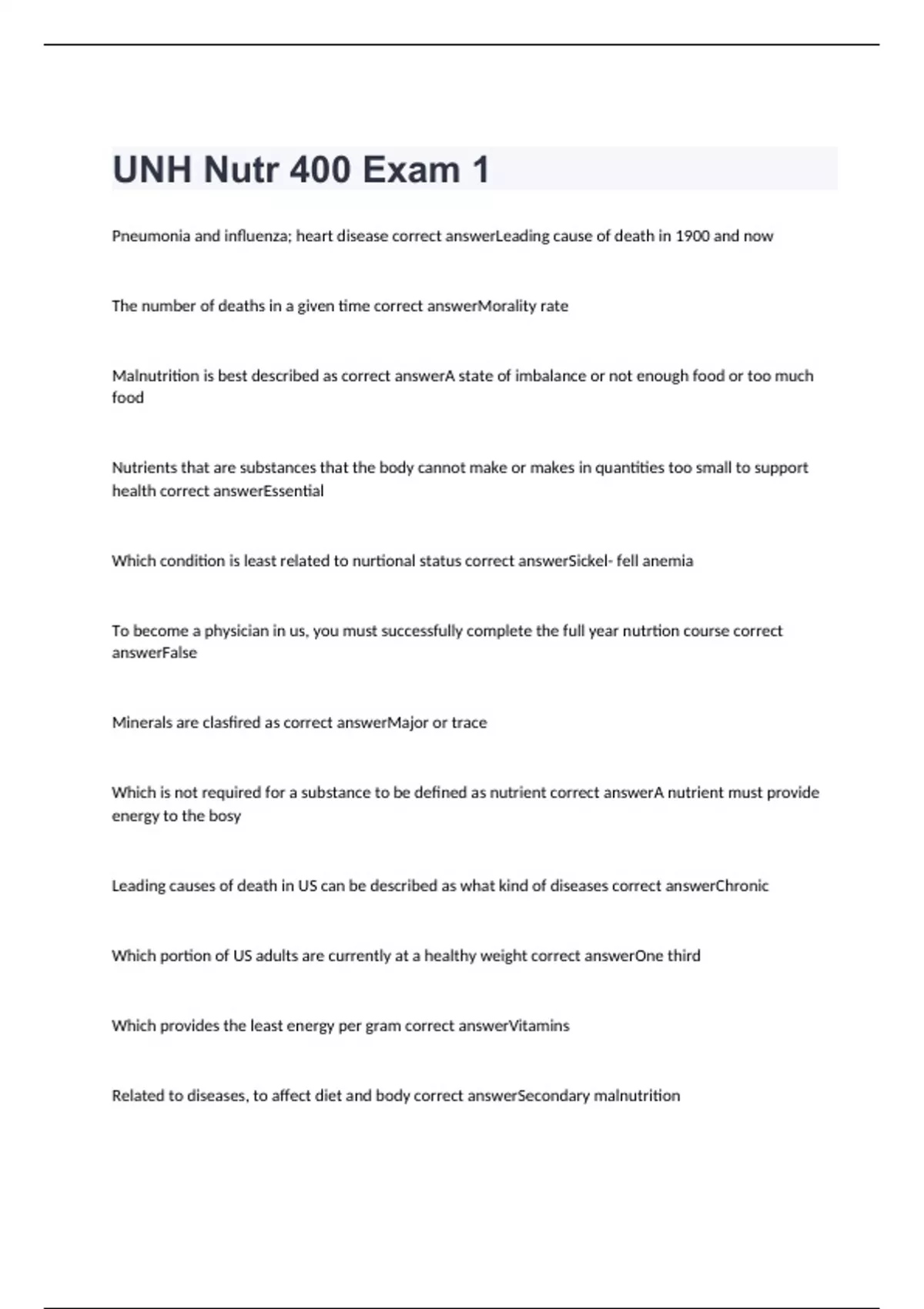 UNH Nutr 400 Exam 1

Pneumonia and influenza; heart disease correct answerLeading cause of death in 1900 and now

The number of deaths in a given time correct answerMorality rate

Malnutrition is best described as correct answerA state of imbalance or not enough food or too much food

Nutrients that are substances that the body cannot make or makes in quantities too small to support health correct answerEssential

Which condition is least related to nurtional status correct answerSickel- fell anemia

To become a physician in us, you must successfully complete the full year nutrtion course correct answerFalse

Minerals are clasfired as correct answerMajor or trace

Which is not required for a substance to be defined as nutrient correct answerA nutrient must provide energy to the bosy

Leading causes of death in US can be described as what kind of diseases correct answerChronic

Which portion of US adults are currently at a healthy weight correct answerOne third

Which provides the least energy per gram correct answerVitamins

Related to diseases, to affect diet and body correct answerSecondary malnutrition